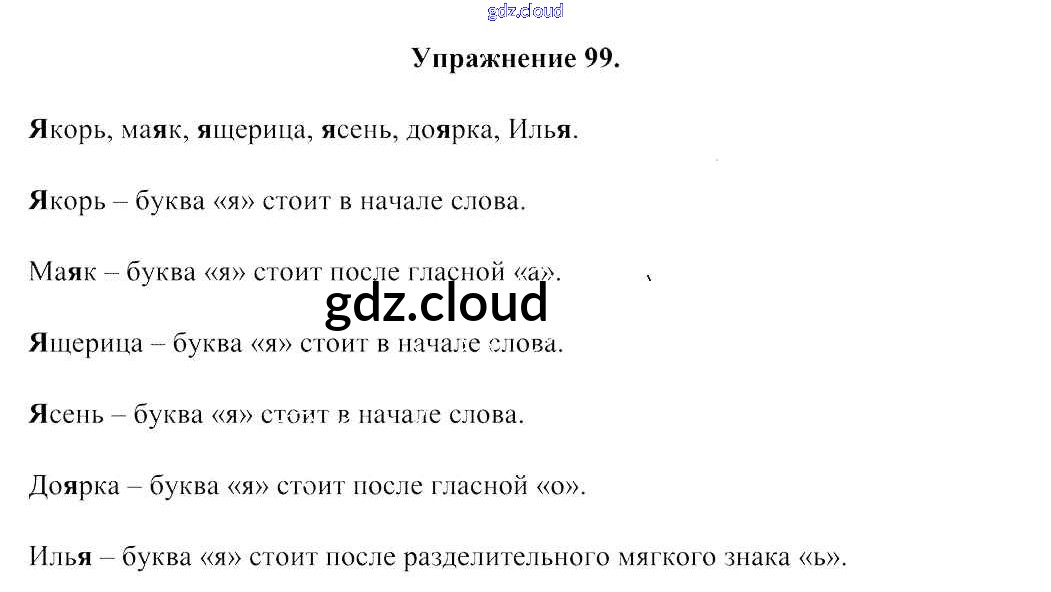 Упражнение 99.

Якорь, маяк, ящерица, ясень, доярка, Илья.

Якорь – буква «я» стоит в начале слова.

Маяк – буква «я» стоит после гласной «а».

Ящерица – буква «я» стоит в начале слова.

Ясень – буква «я» стоит в начале слова.

Доярка – буква «я» стоит после гласной «о».

Илья – буква «я» стоит после разделительного мягкого знака «ь».

gdz.cloud